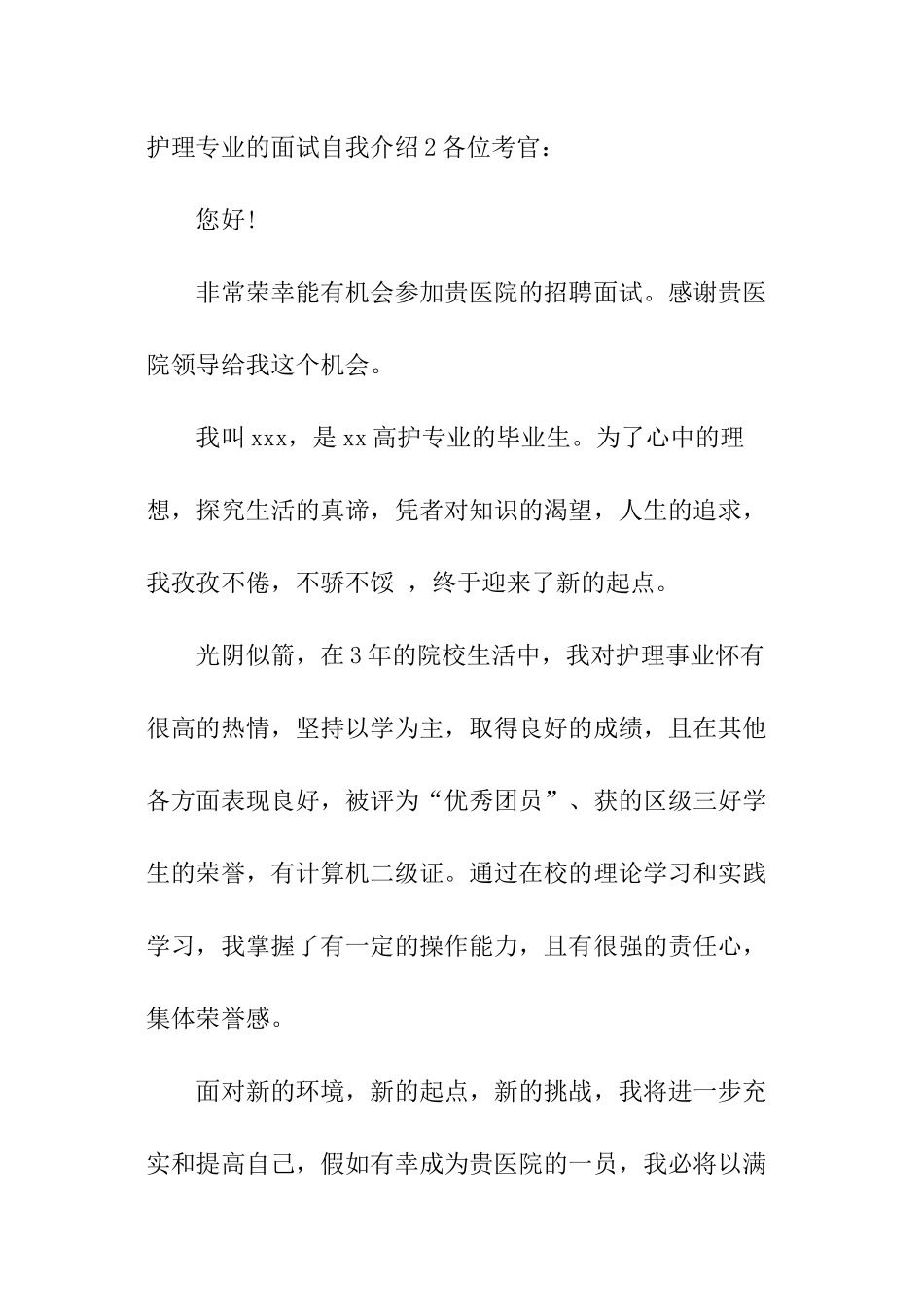 护理专业的面试自我介绍2各位考官：

您好！

非常荣幸能有机会参加贵医院的招聘面试。感谢贵医院领导给我这个机会。

我叫xxx，是xx高护专业的毕业生。为了心中的理想，探究生活的真谛，凭者对知识的渴望，人生的追求，我孜孜不倦，不骄不馁 ，终于迎来了新的起点。

光阴似箭，在3年的院校生活中，我对护理事业怀有很高的热情，坚持以学为主，取得良好的成绩，且在其他各方面表现良好，被评为“优秀团员”、获的区级三好学生的荣誉，有计算机二级证。通过在校的理论学习和实践学习，我掌握了有一定的操作能力，且有很强的责任心，集体荣誉感。

面对新的环境，新的起点，新的挑战，我将进一步充实和提高自己，假如有幸成为贵医院的一员，我必将以满